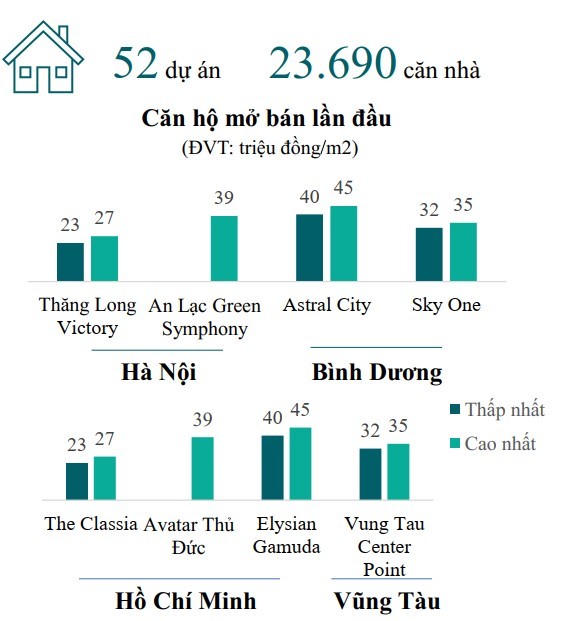 52 dự án 23.690 căn nhà

Căn hộ mở bán lần đầu
(ĐVT: triệu đồng/m2)

23 27
39
40 45
32 35

Thăng Long Victory
An Lạc Green Symphony
Astral City
Sky One

Hà Nội
Bình Dương

Thấp nhất
Cao nhất

23 27
39
40 45
32 35

The Classia
Avatar Thủ Đức
Elysian Gamuda
Vung Tau Center Point

Hồ Chí Minh
Vũng Tàu